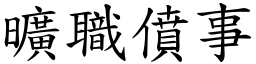 曠職僨事